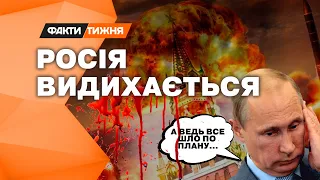 ФАКТИ ТИЖНЯ

РОСІЯ ВИДИХАЄТЬСЯ

А ВЕДЬ ВСЕ ШЛО ПО ПЛАНУ...